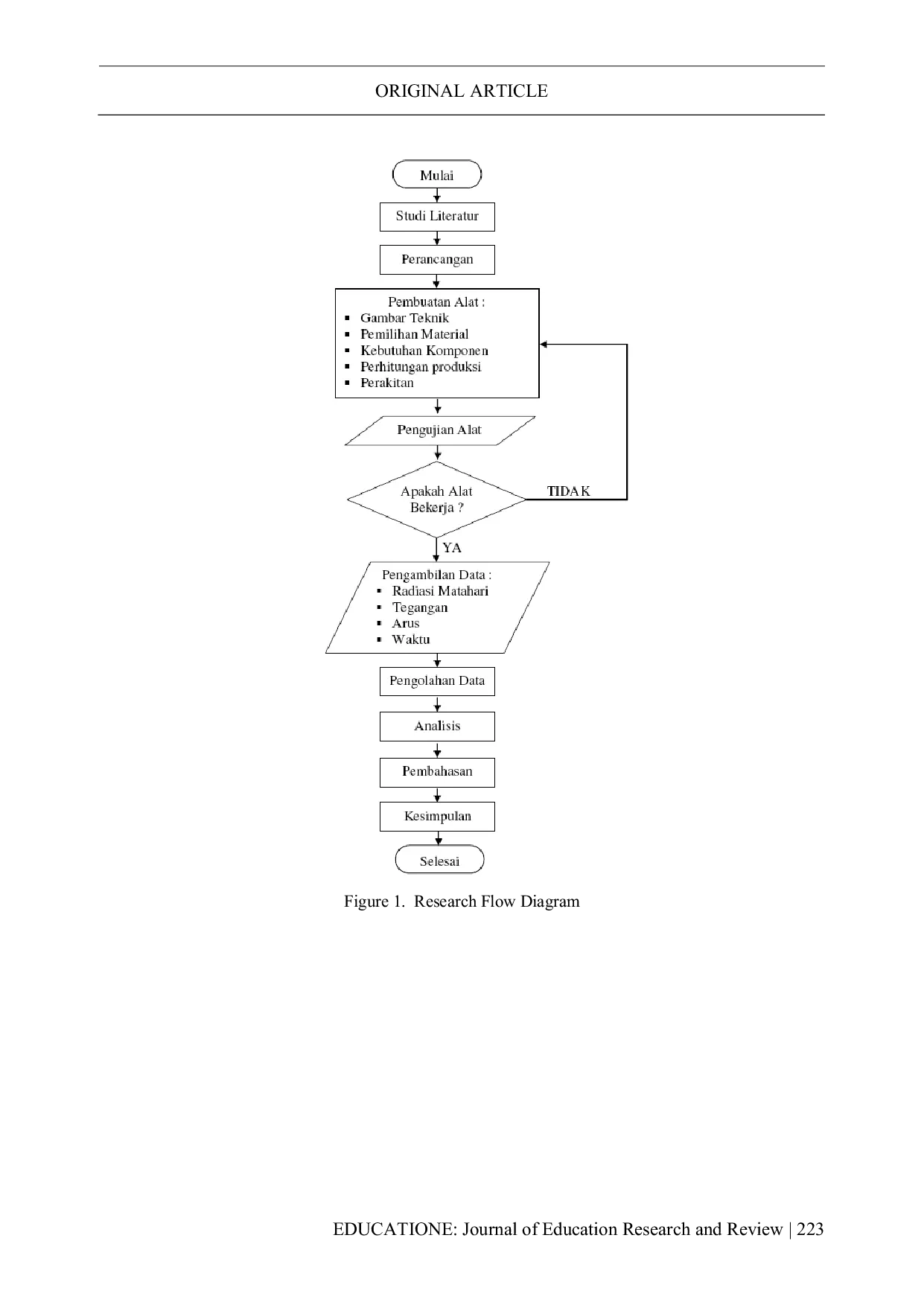 ORIGINAL ARTICLE

Mulai

Studi Literatur

Perancangan

Pembuatan Alat :
▪ Gambar Teknik
▪ Pemilihan Material
▪ Kebutuhan Komponen
▪ Perhitungan produksi
▪ Perakitan

Pengujian Alat

Apakah Alat Bekerja ?

TIDAK

YA

Pengambilan Data :
▪ Radiasi Matahari
▪ Tegangan
▪ Arus
▪ Waktu

Pengolahan Data

Analisis

Pembahasan

Kesimpulan

Selesai

Figure 1. Research Flow Diagram

EDUCATIONE: Journal of Education Research and Review | 223